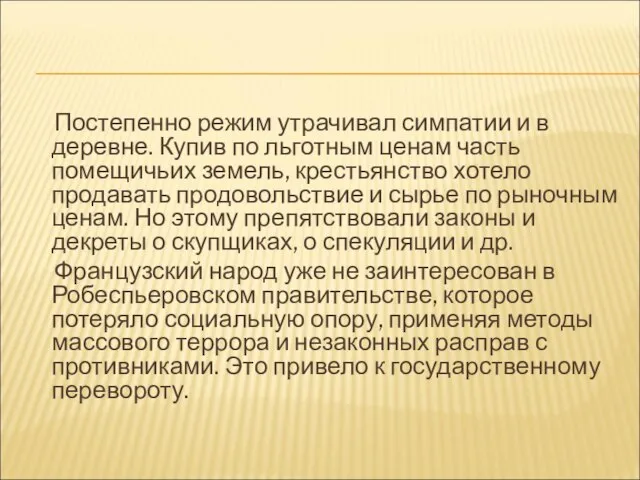 Постепенно режим утрачивал симпатии и в деревне. Купив по льготным ценам часть помещичьих земель, крестьянство хотело продавать продовольствие и сырье по рыночным ценам. Но этому препятствовали законы и декреты о скупщиках, о спекуляции и др.

Французский народ уже не заинтересован в Робеспьеровском правительстве, которое потеряло социальную опору, применяя методы массового террора и незаконных расправ с противниками. Это привело к государственному перевороту.